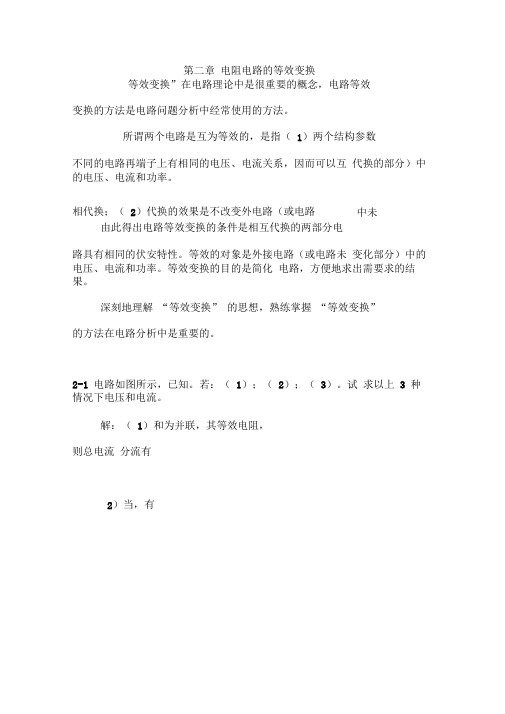 第二章 电阻电路的等效变换

等效变换”在电路理论中是很重要的概念，电路等效

变换的方法是电路问题分析中经常使用的方法。

所谓两个电路是互为等效的，是指（ 1）两个结构参数

不同的电路再端子上有相同的电压、电流关系，因而可以互 代换的部分）中的电压、电流和功率。

相代换；（ 2）代换的效果是不改变外电路（或电路 中未

由此得出电路等效变换的条件是相互代换的两部分电

路具有相同的伏安特性。等效的对象是外接电路（或电路未 变化部分）中的电压、电流和功率。等效变换的目的是简化 电路，方便地求出需要求的结果。

深刻地理解 “等效变换” 的思想，熟练掌握 “等效变换”

的方法在电路分析中是重要的。

2-1 电路如图所示，已知。若：（ 1）；（ 2）；（ 3）。试 求以上 3 种情况下电压和电流。

解：（ 1）和为并联，其等效电阻，

则总电流 分流有

2）当，有